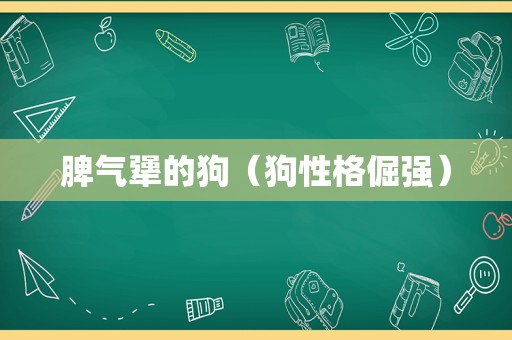 脾气犟的狗（狗性格倔强）